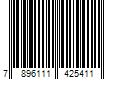 7 896111 425411